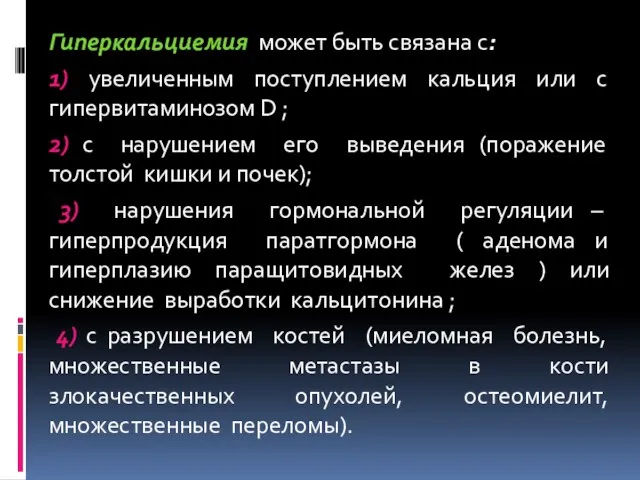 Гиперкальциемия может быть связана с:

1) увеличенным поступлением кальция или с гипервитаминозом D ;

2) с нарушением его выведения (поражение толстой кишки и почек);

3) нарушения гормональной регуляции – гиперпродукция паратгормона ( аденома и гиперплазию паращитовидных желез ) или снижение выработки кальцитонина ;

4) с разрушением костей (миеломная болезнь, множественные метастазы в кости злокачественных опухолей, остеомиелит, множественные переломы).